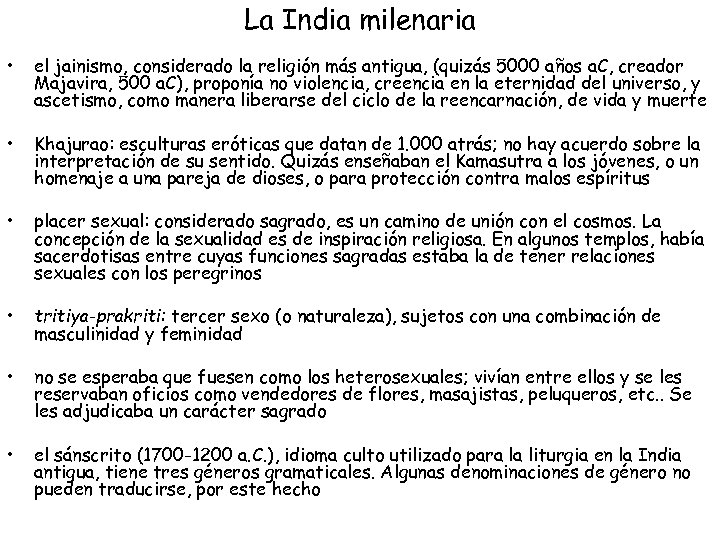 La India milenaria

• el jainismo, considerado la religión más antigua, (quizás 5000 años aC, creador Majavira, 500 aC), proponía no violencia, creencia en la eternidad del universo, y ascetismo, como manera liberarse del ciclo de la reencarnación, de vida y muerte

• Khajurao: esculturas eróticas que datan de 1.000 atrás; no hay acuerdo sobre la interpretación de su sentido. Quizás enseñaban el Kamasutra a los jóvenes, o un homenaje a una pareja de dioses, o para protección contra malos espíritus

• placer sexual: considerado sagrado, es un camino de unión con el cosmos. La concepción de la sexualidad es de inspiración religiosa. En algunos templos, había sacerdotisas entre cuyas funciones sagradas estaba la de tener relaciones sexuales con los peregrinos

• tritiya-prakriti: tercer sexo (o naturaleza), sujetos con una combinación de masculinidad y feminidad

• no se esperaba que fuesen como los heterosexuales; vivían entre ellos y se les reservaban oficios como vendedores de flores, masajistas, peluqueros, etc.. Se les adjudicaba un carácter sagrado

• el sánscrito (1700-1200 a.C.), idioma culto utilizado para la liturgia en la India antigua, tiene tres géneros gramaticales. Algunas denominaciones de género no pueden traducirse, por este hecho